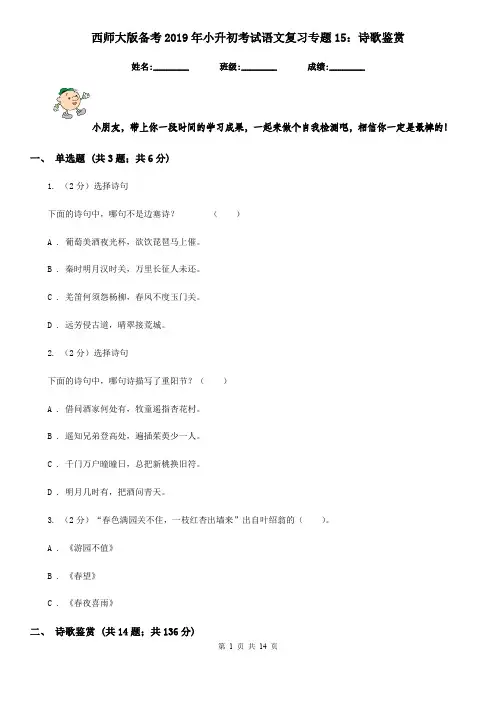 西师大版备考2019年小升初考试语文复习专题15：诗歌鉴赏

姓名：________ 班级：________ 成绩：________

小朋友，带上你一段时间的学习成果，一起来做个自我检测吧，相信你一定是最棒的！

一、 单选题 （共3题；共6分）

1. （2分）选择诗句

下面的诗句中，哪句不是边塞诗？ （　　）

A ． 葡萄美酒夜光杯，欲饮琵琶马上催。

B ． 秦时明月汉时关，万里长征人未还。

C ． 羌笛何须怨杨柳，春风不度玉门关。

D ． 远芳侵古道，晴翠接荒城。

2. （2分）选择诗句

下面的诗句中，哪句诗描写了重阳节？（　　）

A ． 借问酒家何处有，牧童遥指杏花村。

B ． 遥知兄弟登高处，遍插茱萸少一人。

C ． 千门万户曈曈日，总把新桃换旧符。

D ． 明月几时有，把酒问青天。

3. （2分）“春色满园关不住，一枝红杏出墙来”出自叶绍翁的（　　）。

A ． 《游园不值》

B ． 《春望》

C ． 《春夜喜雨》

二、 诗歌鉴赏 （共14题；共136分）

第 1 页 共 14 页